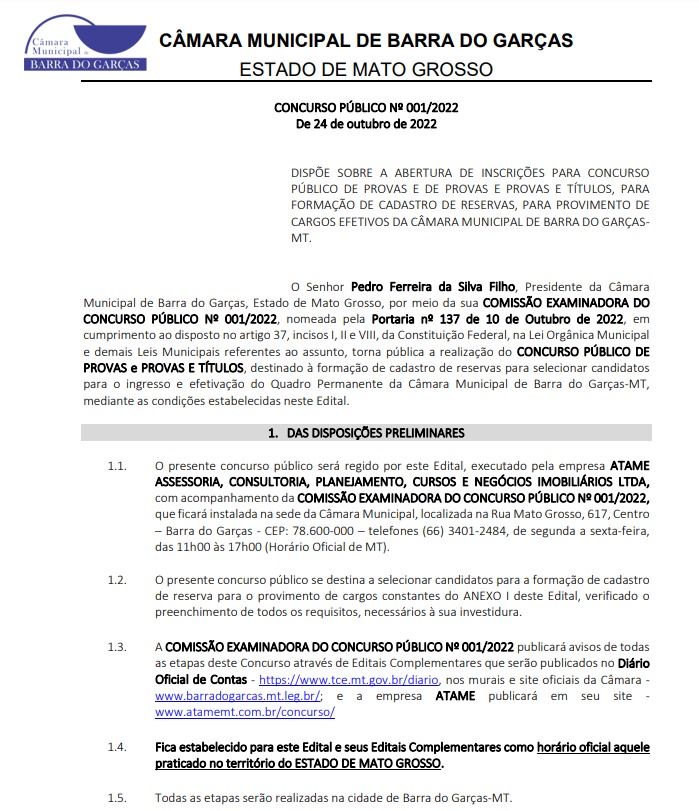 Câmara Municipal de BARRA DO GARÇAS

CÂMARA MUNICIPAL DE BARRA DO GARÇAS
ESTADO DE MATO GROSSO

CONCURSO PÚBLICO Nº 001/2022
De 24 de outubro de 2022

DISPÕE SOBRE A ABERTURA DE INSCRIÇÕES PARA CONCURSO PÚBLICO DE PROVAS E DE PROVAS E PROVAS E TÍTULOS, PARA FORMAÇÃO DE CADASTRO DE RESERVAS, PARA PROVIMENTO DE CARGOS EFETIVOS DA CÂMARA MUNICIPAL DE BARRA DO GARÇAS-MT.

O Senhor Pedro Ferreira da Silva Filho, Presidente da Câmara Municipal de Barra do Garças, Estado de Mato Grosso, por meio da sua COMISSÃO EXAMINADORA DO CONCURSO PÚBLICO Nº 001/2022, nomeada pela Portaria nº 137 de 10 de Outubro de 2022, em cumprimento ao disposto no artigo 37, incisos I, II e VIII, da Constituição Federal, na Lei Orgânica Municipal e demais Leis Municipais referentes ao assunto, torna pública a realização do CONCURSO PÚBLICO DE PROVAS e PROVAS E TÍTULOS, destinado à formação de cadastro de reservas para selecionar candidatos para o ingresso e efetivação do Quadro Permanente da Câmara Municipal de Barra do Garças-MT, mediante as condições estabelecidas neste Edital.

1. DAS DISPOSIÇÕES PRELIMINARES

1.1. O presente concurso público será regido por este Edital, executado pela empresa ATAME ASSESSORIA, CONSULTORIA, PLANEJAMENTO, CURSOS E NEGÓCIOS IMOBILIÁRIOS LTDA, com acompanhamento da COMISSÃO EXAMINADORA DO CONCURSO PÚBLICO Nº 001/2022, que ficará instalada na sede da Câmara Municipal, localizada na Rua Mato Grosso, 617, Centro – Barra do Garças - CEP: 78.600-000 – telefones (66) 3401-2484, de segunda a sexta-feira, das 11h00 às 17h00 (Horário Oficial de MT).

1.2. O presente concurso público se destina a selecionar candidatos para a formação de cadastro de reserva para o provimento de cargos constantes do ANEXO I deste Edital, verificado o preenchimento de todos os requisitos, necessários à sua investidura.

1.3. A COMISSÃO EXAMINADORA DO CONCURSO PÚBLICO Nº 001/2022 publicará avisos de todas as etapas deste Concurso através de Editais Complementares que serão publicados no Diário Oficial de Contas - https://www.tce.mt.gov.br/diario, nos murais e site oficiais da Câmara - www.barradogarcas.mt.leg.br/; e a empresa ATAME publicará em seu site - www.atamemt.com.br/concurso/

1.4. Fica estabelecido para este Edital e seus Editais Complementares como horário oficial aquele praticado no território do ESTADO DE MATO GROSSO.

1.5. Todas as etapas serão realizadas na cidade de Barra do Garças-MT.